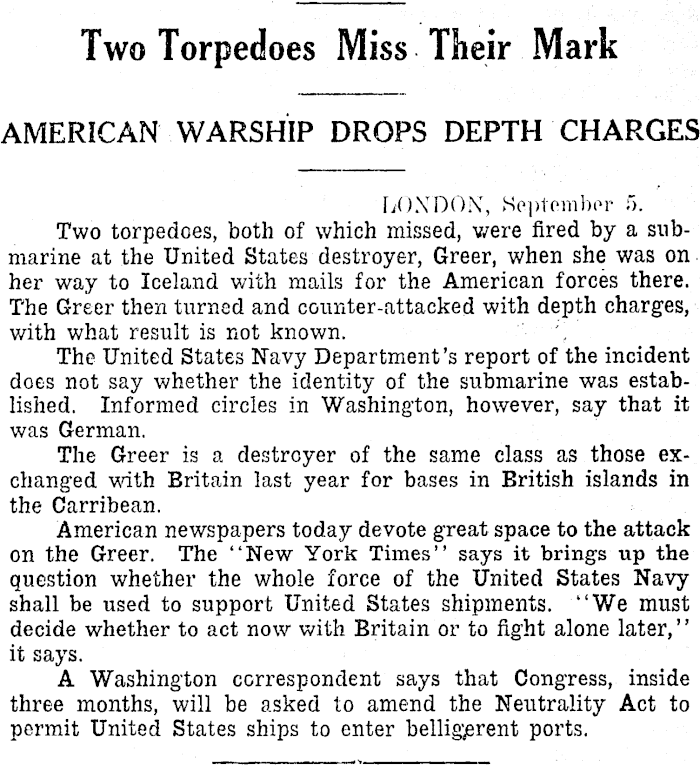 Two Torpedoes Miss Their Mark

AMERICAN WARSHIP DROPS DEPTH CHARGES

LONDON, September 5.

Two torpedoes, both of which missed, were fired by a submarine at the United States destroyer, Greer, when she was on her way to Iceland with mails for the American forces there. The Greer then turned and counter-attacked with depth charges, with what result is not known.

The United States Navy Department's report of the incident does not say whether the identity of the submarine was established. Informed circles in Washington, however, say that it was German.

The Greer is a destroyer of the same class as those exchanged with Britain last year for bases in British islands in the Carribean.

American newspapers today devote great space to the attack on the Greer. The "New York Times" says it brings up the question whether the whole force of the United States Navy shall be used to support United States shipments. "We must decide whether to act now with Britain or to fight alone later," it says.

A Washington correspondent says that Congress, inside three months, will be asked to amend the Neutrality Act to permit United States ships to enter belligerent ports.